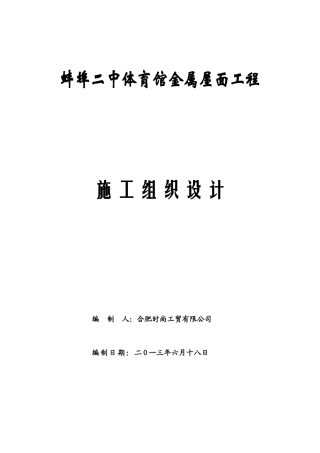 蚌埠二中体育馆金属屋面工程

施工组织设计

编　制　人：合肥时尚工贸有限公司

编制日期：二〇一三年六月十八日